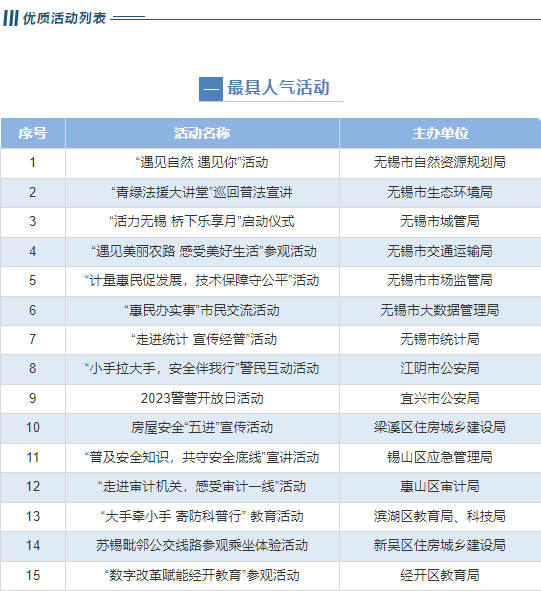 优质活动列表

一 最具人气活动

| 序号 | 活动名称 | 主办单位 |
|---|---|---|
| 1 | “遇见自然 遇见你”活动 | 无锡市自然资源规划局 |
| 2 | “青绿法援大讲堂”巡回普法宣讲 | 无锡市生态环境局 |
| 3 | “活力无锡 桥下乐享月”启动仪式 | 无锡市城管局 |
| 4 | “遇见美丽农路 感受美好生活”参观活动 | 无锡市交通运输局 |
| 5 | “计量惠民促发展，技术保障守公平”活动 | 无锡市市场监管局 |
| 6 | “惠民办实事”市民交流活动 | 无锡市大数据管理局 |
| 7 | “走进统计 宣传经普”活动 | 无锡市统计局 |
| 8 | “小手拉大手，安全伴我行”警民互动活动 | 江阴市公安局 |
| 9 | 2023警营开放日活动 | 宜兴市公安局 |
| 10 | 房屋安全“五进”宣传活动 | 梁溪区住房城乡建设局 |
| 11 | “普及安全知识，共守安全底线”宣讲活动 | 锡山区应急管理局 |
| 12 | “走进审计机关，感受审计一线”活动 | 惠山区审计局 |
| 13 | “大手牵小手 寄防科普行” 教育活动 | 滨湖区教育局、科技局 |
| 14 | 苏锡毗邻公交线路参观乘坐体验活动 | 新吴区住房城乡建设局 |
| 15 | “数字改革赋能经开教育”参观活动 | 经开区教育局 |